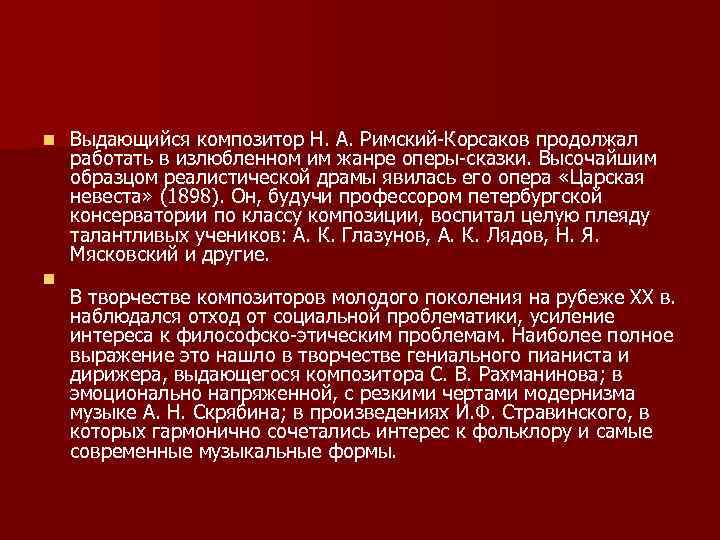 Выдающийся композитор Н. А. Римский-Корсаков продолжал работать в излюбленном им жанре оперы-сказки. Высочайшим образцом реалистической драмы явилась его опера «Царская невеста» (1898). Он, будучи профессором петербургской консерватории по классу композиции, воспитал целую плеяду талантливых учеников: А. К. Глазунов, А. К. Лядов, Н. Я. Мясковский и другие.

В творчестве композиторов молодого поколения на рубеже XX в. наблюдался отход от социальной проблематики, усиление интереса к философско-этическим проблемам. Наиболее полное выражение это нашло в творчестве гениального пианиста и дирижера, выдающегося композитора С. В. Рахманинова; в эмоционально напряженной, с резкими чертами модернизма музыке А. Н. Скрябина; в произведениях И.Ф. Стравинского, в которых гармонично сочетались интерес к фольклору и самые современные музыкальные формы.